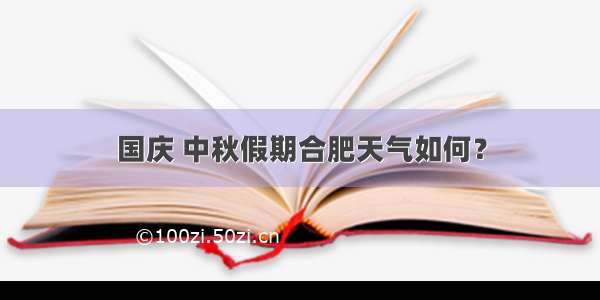 国庆 中秋假期合肥天气如何？

©100zi.50zi.cn